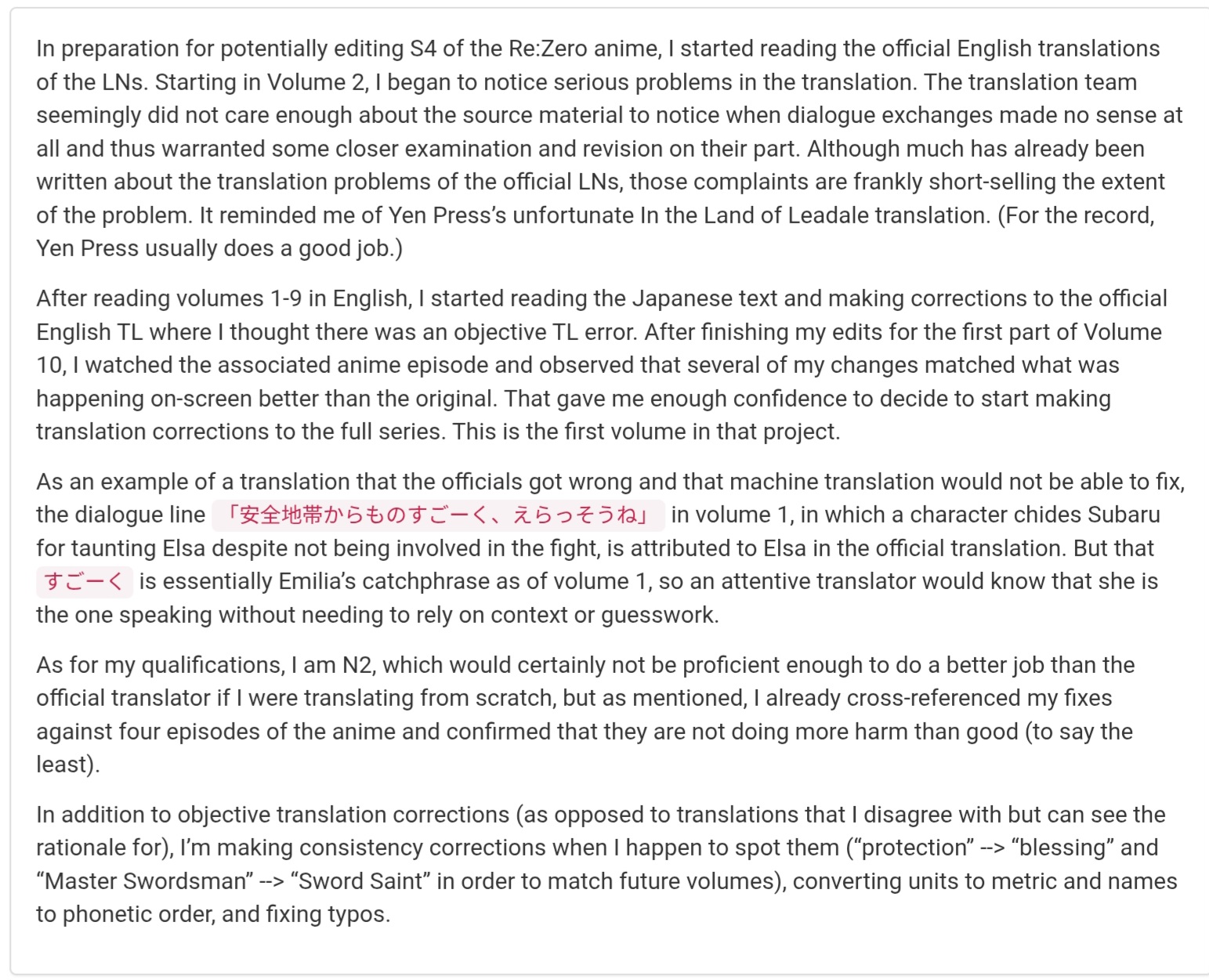 In preparation for potentially editing S4 of the Re:Zero anime, I started reading the official English translations of the LNs. Starting in Volume 2, I began to notice serious problems in the translation. The translation team seemingly did not care enough about the source material to notice when dialogue exchanges made no sense at all and thus warranted some closer examination and revision on their part. Although much has already been written about the translation problems of the official LNs, those complaints are frankly short-selling the extent of the problem. It reminded me of Yen Press's unfortunate In the Land of Leadale translation. (For the record, Yen Press usually does a good job.)

After reading volumes 1-9 in English, I started reading the Japanese text and making corrections to the official English TL where I thought there was an objective TL error. After finishing my edits for the first part of Volume 10, I watched the associated anime episode and observed that several of my changes matched what was happening on-screen better than the original. That gave me enough confidence to decide to start making translation corrections to the full series. This is the first volume in that project.

As an example of a translation that the officials got wrong and that machine translation would not be able to fix, the dialogue line 「安全地帯からものすごーく、えらっそうね」 in volume 1, in which a character chides Subaru for taunting Elsa despite not being involved in the fight, is attributed to Elsa in the official translation. But that すごーく is essentially Emilia's catchphrase as of volume 1, so an attentive translator would know that she is the one speaking without needing to rely on context or guesswork.

As for my qualifications, I am N2, which would certainly not be proficient enough to do a better job than the official translator if I were translating from scratch, but as mentioned, I already cross-referenced my fixes against four episodes of the anime and confirmed that they are not doing more harm than good (to say the least).

In addition to objective translation corrections (as opposed to translations that I disagree with but can see the rationale for), I'm making consistency corrections when I happen to spot them ("protection" --> "blessing" and "Master Swordsman" --> "Sword Saint" in order to match future volumes), converting units to metric and names to phonetic order, and fixing typos.